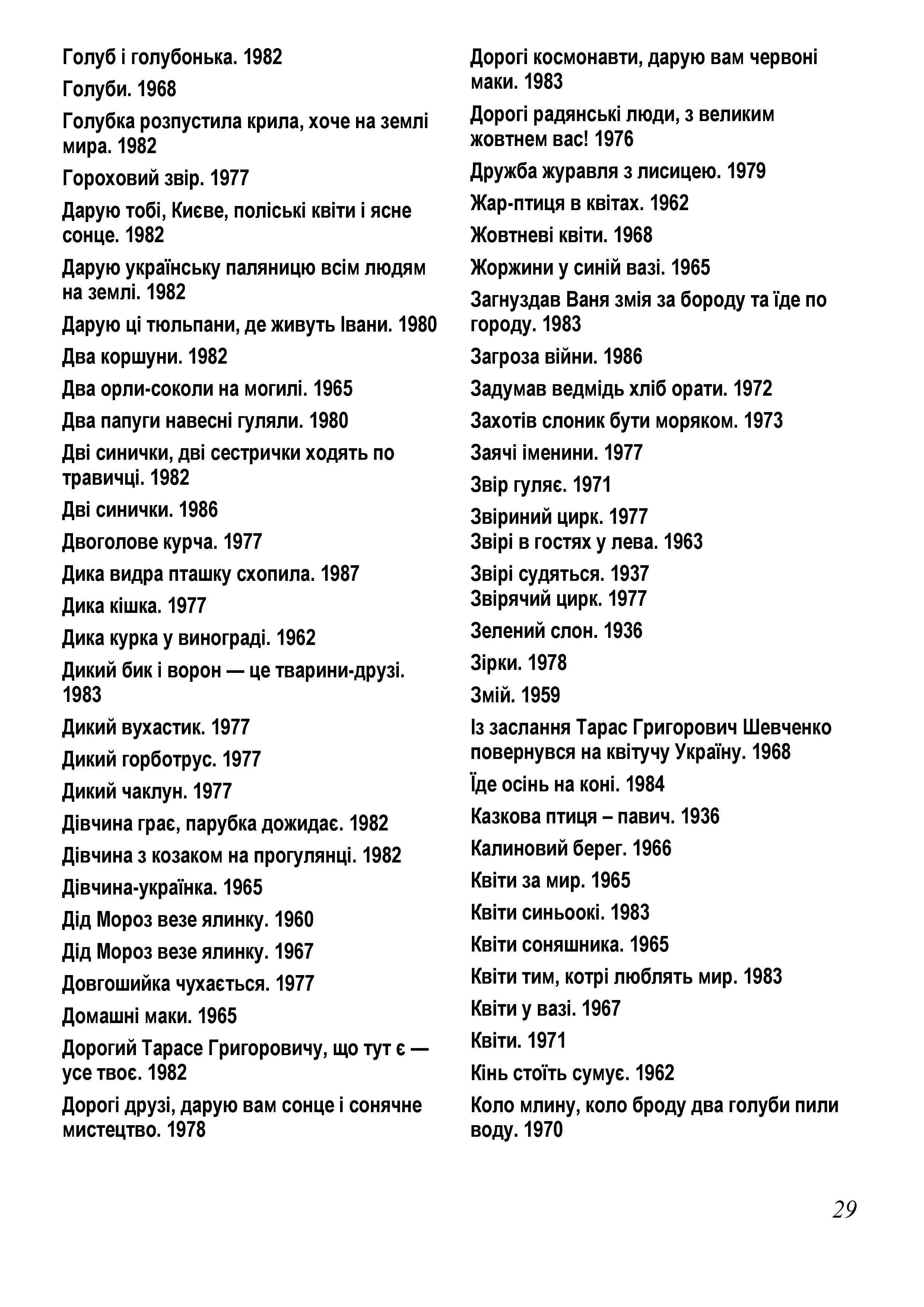 Голуб і голубонька. 1982

Голуби. 1968

Голубка розпустила крила, хоче на землі мира. 1982

Гороховий звір. 1977

Дарую тобі, Києве, поліські квіти і ясне сонце. 1982

Дарую українську паляницю всім людям на землі. 1982

Дарую ці тюльпани, де живуть Івани. 1980

Два коршуни. 1982

Два орли-соколи на могилі. 1965

Два папуги навесні гуляли. 1980

Дві синички, дві сестрички ходять по травичці. 1982

Дві синички. 1986

Двоголове курча. 1977

Дика видра пташку схопила. 1987

Дика кішка. 1977

Дика курка у винограді. 1962

Дикий бик і ворон — це тварини-друзі. 1983

Дикий вухастик. 1977

Дикий горботрус. 1977

Дикий чаклун. 1977

Дівчина грає, парубка дожидає. 1982

Дівчина з козаком на прогулянці. 1982

Дівчина-українка. 1965

Дід Мороз везе ялинку. 1960

Дід Мороз везе ялинку. 1967

Довгошийка чухається. 1977

Домашні маки. 1965

Дорогий Тарасе Григоровичу, що тут є — усе твоє. 1982

Дорогі друзі, дарую вам сонце і сонячне мистецтво. 1978

Дорогі космонавти, дарую вам червоні маки. 1983

Дорогі радянські люди, з великим жовтнем вас! 1976

Дружба журавля з лисицею. 1979

Жар-птиця в квітах. 1962

Жовтневі квіти. 1968

Жоржини у синій вазі. 1965

Загнуздав Ваня змія за бороду та їде по городу. 1983

Загроза війни. 1986

Задумав ведмідь хліб орати. 1972

Захотів слоник бути моряком. 1973

Заячі іменини. 1977

Звір гуляє. 1971

Звіриний цирк. 1977
Звірі в гостях у лева. 1963

Звірі судяться. 1937
Звірячий цирк. 1977

Зелений слон. 1936

Зірки. 1978

Змій. 1959

Із заслання Тарас Григорович Шевченко повернувся на квітучу Україну. 1968

Їде осінь на коні. 1984

Казкова птиця – павич. 1936

Калиновий берег. 1966

Квіти за мир. 1965

Квіти синьоокі. 1983

Квіти соняшника. 1965

Квіти тим, котрі люблять мир. 1983

Квіти у вазі. 1967

Квіти. 1971

Кінь стоїть сумує. 1962

Коло млину, коло броду два голуби пили воду. 1970

29